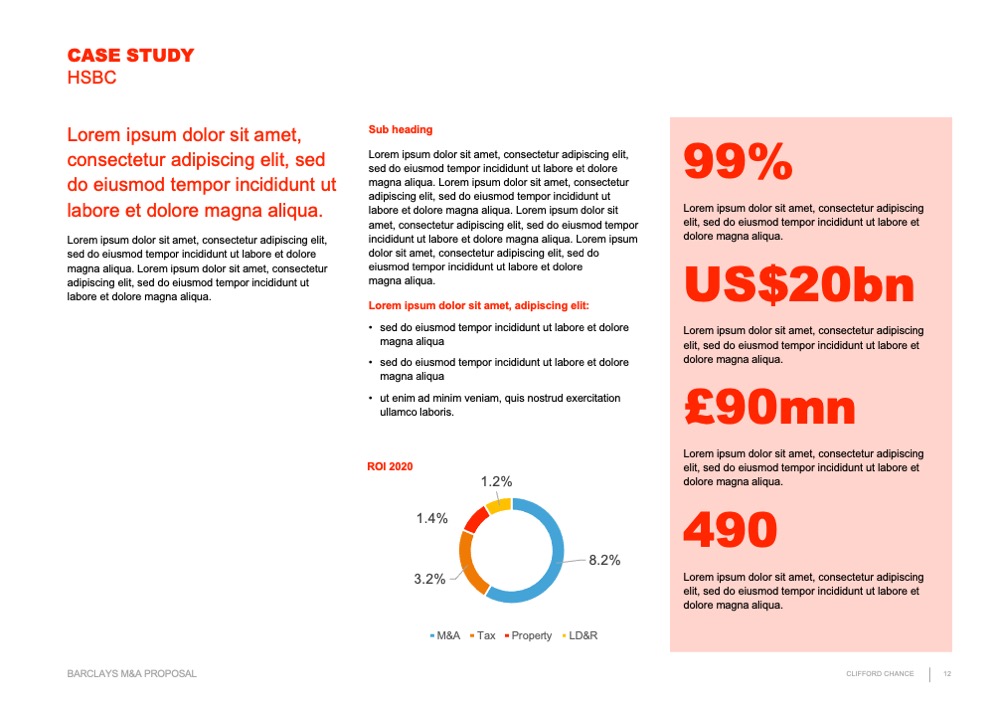 CASE STUDY
HSBC

Lorem ipsum dolor sit amet, consectetur adipiscing elit, sed do eiusmod tempor incididunt ut labore et dolore magna aliqua.

Lorem ipsum dolor sit amet, consectetur adipiscing elit, sed do eiusmod tempor incididunt ut labore et dolore magna aliqua. Lorem ipsum dolor sit amet, consectetur adipiscing elit, sed do eiusmod tempor incididunt ut labore et dolore magna aliqua.

Sub heading

Lorem ipsum dolor sit amet, consectetur adipiscing elit, sed do eiusmod tempor incididunt ut labore et dolore magna aliqua. Lorem ipsum dolor sit amet, consectetur adipiscing elit, sed do eiusmod tempor incididunt ut labore et dolore magna aliqua. Lorem ipsum dolor sit amet, consectetur adipiscing elit, sed do eiusmod tempor incididunt ut labore et dolore magna aliqua. Lorem ipsum dolor sit amet, consectetur adipiscing elit, sed do eiusmod tempor incididunt ut labore et dolore magna aliqua.

Lorem ipsum dolor sit amet, adipiscing elit:

• sed do eiusmod tempor incididunt ut labore et dolore magna aliqua
• sed do eiusmod tempor incididunt ut labore et dolore magna aliqua
• ut enim ad minim veniam, quis nostrud exercitation ullamco laboris.

ROI 2020

1.2%
1.4%
3.2%
8.2%

M&A Tax Property LD&R

99%

Lorem ipsum dolor sit amet, consectetur adipiscing elit, sed do eiusmod tempor incididunt ut labore et dolore magna aliqua.

US$20bn

Lorem ipsum dolor sit amet, consectetur adipiscing elit, sed do eiusmod tempor incididunt ut labore et dolore magna aliqua.

£90mn

Lorem ipsum dolor sit amet, consectetur adipiscing elit, sed do eiusmod tempor incididunt ut labore et dolore magna aliqua.

490

Lorem ipsum dolor sit amet, consectetur adipiscing elit, sed do eiusmod tempor incididunt ut labore et dolore magna aliqua.

BARCLAYS M&A PROPOSAL

CLIFFORD CHANCE 12